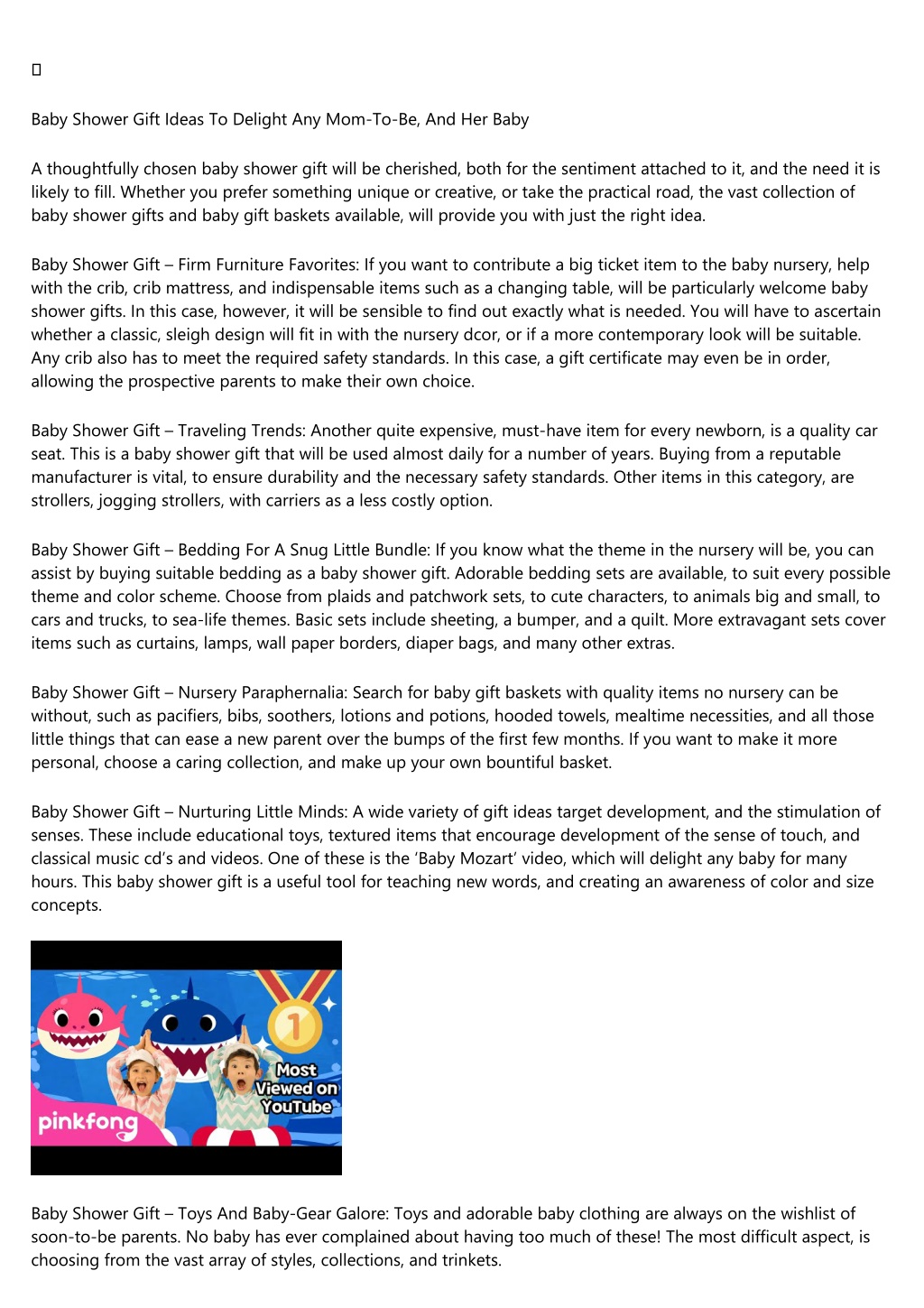 Baby Shower Gift Ideas To Delight Any Mom-To-Be, And Her Baby

A thoughtfully chosen baby shower gift will be cherished, both for the sentiment attached to it, and the need it is likely to fill. Whether you prefer something unique or creative, or take the practical road, the vast collection of baby shower gifts and baby gift baskets available, will provide you with just the right idea.

Baby Shower Gift – Firm Furniture Favorites: If you want to contribute a big ticket item to the baby nursery, help with the crib, crib mattress, and indispensable items such as a changing table, will be particularly welcome baby shower gifts. In this case, however, it will be sensible to find out exactly what is needed. You will have to ascertain whether a classic, sleigh design will fit in with the nursery dcor, or if a more contemporary look will be suitable. Any crib also has to meet the required safety standards. In this case, a gift certificate may even be in order, allowing the prospective parents to make their own choice.

Baby Shower Gift – Traveling Trends: Another quite expensive, must-have item for every newborn, is a quality car seat. This is a baby shower gift that will be used almost daily for a number of years. Buying from a reputable manufacturer is vital, to ensure durability and the necessary safety standards. Other items in this category, are strollers, jogging strollers, with carriers as a less costly option.

Baby Shower Gift – Bedding For A Snug Little Bundle: If you know what the theme in the nursery will be, you can assist by buying suitable bedding as a baby shower gift. Adorable bedding sets are available, to suit every possible theme and color scheme. Choose from plaids and patchwork sets, to cute characters, to animals big and small, to cars and trucks, to sea-life themes. Basic sets include sheeting, a bumper, and a quilt. More extravagant sets cover items such as curtains, lamps, wall paper borders, diaper bags, and many other extras.

Baby Shower Gift – Nursery Paraphernalia: Search for baby gift baskets with quality items no nursery can be without, such as pacifiers, bibs, soothers, lotions and potions, hooded towels, mealtime necessities, and all those little things that can ease a new parent over the bumps of the first few months. If you want to make it more personal, choose a caring collection, and make up your own bountiful basket.

Baby Shower Gift – Nurturing Little Minds: A wide variety of gift ideas target development, and the stimulation of senses. These include educational toys, textured items that encourage development of the sense of touch, and classical music cd's and videos. One of these is the 'Baby Mozart' video, which will delight any baby for many hours. This baby shower gift is a useful tool for teaching new words, and creating an awareness of color and size concepts.

1
Most Viewed on YouTube
pinkfong

Baby Shower Gift – Toys And Baby-Gear Galore: Toys and adorable baby clothing are always on the wishlist of soon-to-be parents. No baby has ever complained about having too much of these! The most difficult aspect, is choosing from the vast array of styles, collections, and trinkets.